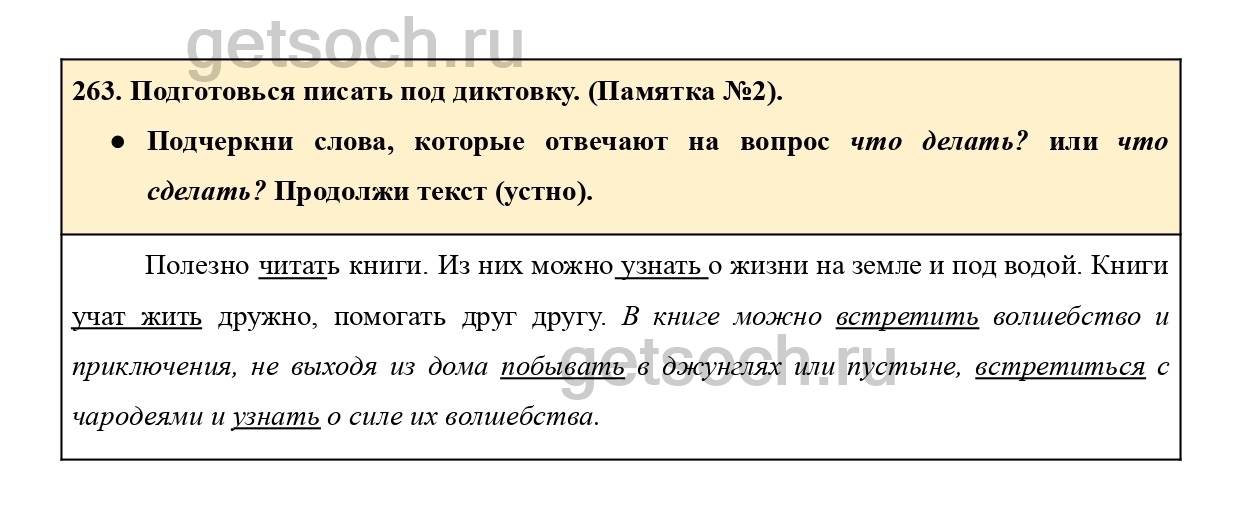 263. Подготовься писать под диктовку. (Памятка №2).

• Подчеркни слова, которые отвечают на вопрос что делать? или что сделать? Продолжи текст (устно).

Полезно читать книги. Из них можно узнать о жизни на земле и под водой. Книги учат жить дружно, помогать друг другу. В книге можно встретить волшебство и приключения, не выходя из дома побывать в джунглях или пустыне, встретиться с чародеями и узнать о силе их волшебства.

getsoch.ru